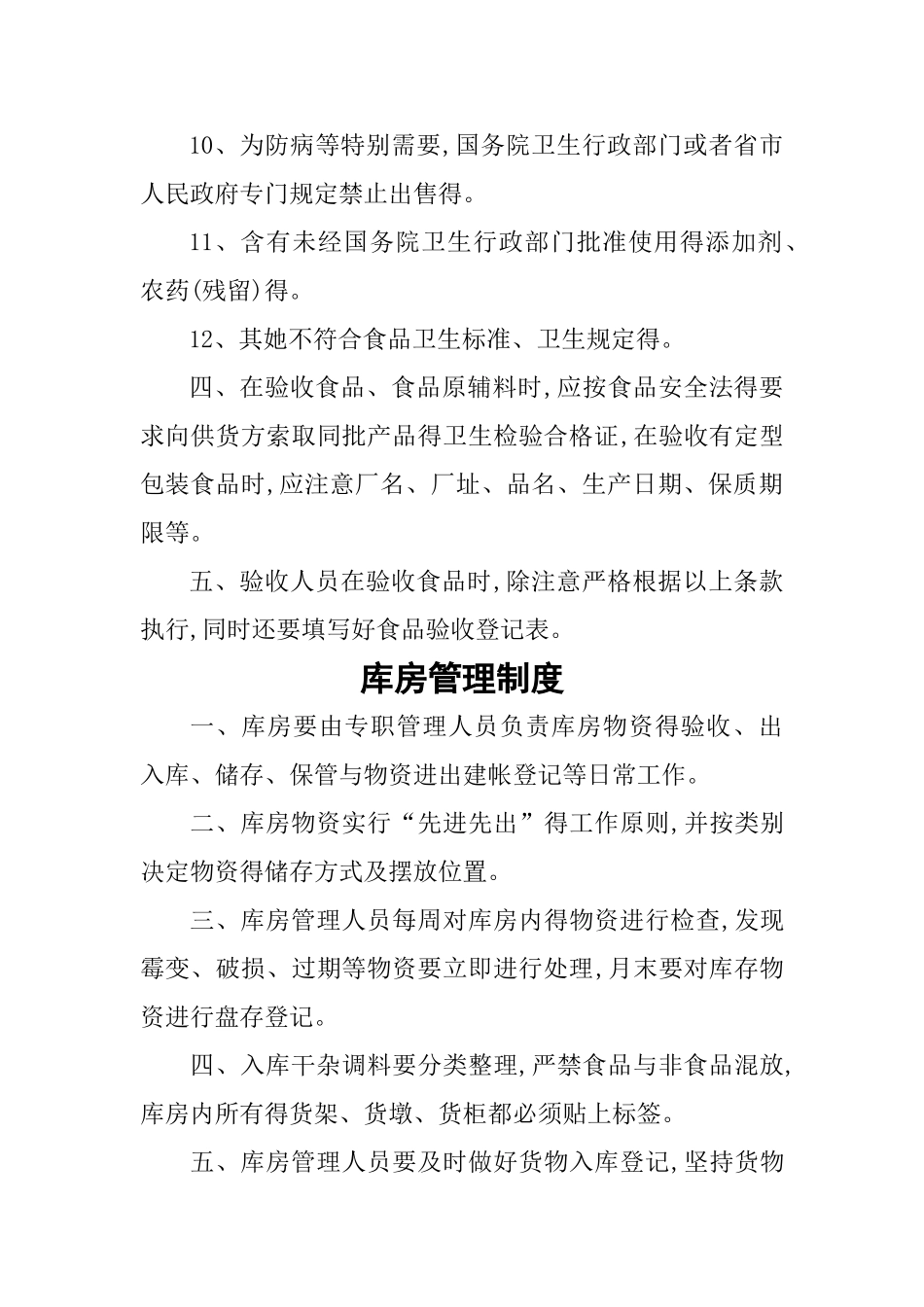 10、为防病等特别需要,国务院卫生行政部门或者省市人民政府专门规定禁止出售得。

11、含有未经国务院卫生行政部门批准使用得添加剂、农药(残留)得。

12、其她不符合食品卫生标准、卫生规定得。

四、在验收食品、食品原辅料时,应按食品安全法得要求向供货方索取同批产品得卫生检验合格证,在验收有定型包装食品时,应注意厂名、厂址、品名、生产日期、保质期限等。

五、验收人员在验收食品时,除注意严格根据以上条款执行,同时还要填写好食品验收登记表。

库房管理制度

一、库房要由专职管理人员负责库房物资得验收、出入库、储存、保管与物资进出建帐登记等日常工作。

二、库房物资实行“先进先出”得工作原则,并按类别决定物资得储存方式及摆放位置。

三、库房管理人员每周对库房内得物资进行检查,发现霉变、破损、过期等物资要立即进行处理,月末要对库存物资进行盘存登记。

四、入库干杂调料要分类整理,严禁食品与非食品混放,库房内所有得货架、货墩、货柜都必须贴上标签。

五、库房管理人员要及时做好货物入库登记,坚持货物